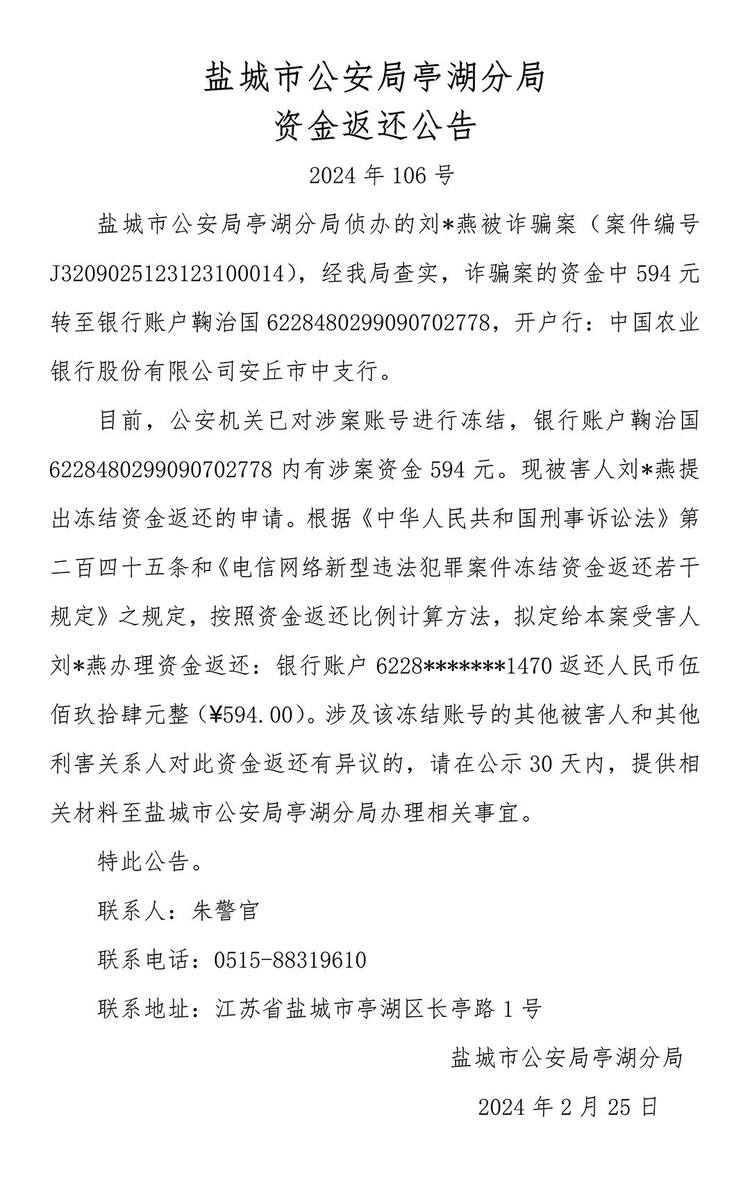 盐城市公安局亭湖分局
资金返还公告

2024 年 106 号

盐城市公安局亭湖分局侦办的刘*燕被诈骗案（案件编号 J3209025123123100014），经我局查实，诈骗案的资金中 594 元转至银行账户鞠治国 6228480299090702778，开户行：中国农业银行股份有限公司安丘市中支行。

目前，公安机关已对涉案账号进行冻结，银行账户鞠治国 6228480299090702778 内有涉案资金 594 元。现被害人刘*燕提出冻结资金返还的申请。根据《中华人民共和国刑事诉讼法》第二百四十五条和《电信网络新型违法犯罪案件冻结资金返还若干规定》之规定，按照资金返还比例计算方法，拟定给本案受害人刘*燕办理资金返还：银行账户 6228*******1470 返还人民币伍佰玖拾肆元整（¥594.00）。涉及该冻结账号的其他被害人和其他利害关系人对此资金返还有异议的，请在公示 30 天内，提供相关材料至盐城市公安局亭湖分局办理相关事宜。

特此公告。

联系人：朱警官

联系电话：0515-88319610

联系地址：江苏省盐城市亭湖区长亭路 1 号

盐城市公安局亭湖分局

2024 年 2 月 25 日